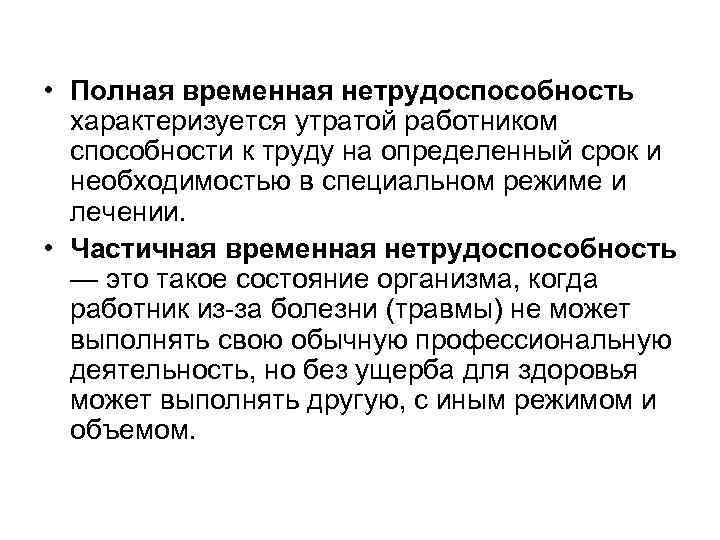 • Полная временная нетрудоспособность характеризуется утратой работником способности к труду на определенный срок и необходимостью в специальном режиме и лечении.

• Частичная временная нетрудоспособность — это такое состояние организма, когда работник из-за болезни (травмы) не может выполнять свою обычную профессиональную деятельность, но без ущерба для здоровья может выполнять другую, с иным режимом и объемом.